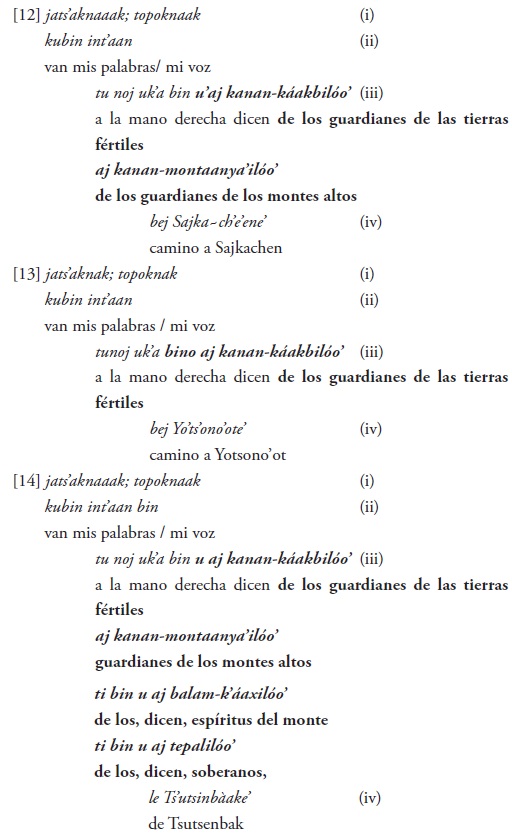 [12] jats'aknaaak; topoknaak (i)

kubin int'aan (ii)

van mis palabras/ mi voz

tu noj uk'a bin u'aj kanan-káakbilóo' (iii)

a la mano derecha dicen de los guardianes de las tierras fértiles

aj kanan-montaanya'ilóo'

de los guardianes de los montes altos

bej Sajka-ch'e'ene' (iv)

camino a Sajkachen

[13] jats'aknak; topoknak (i)

kubin int'aan (ii)

van mis palabras / mi voz

tunoj uk'a bino aj kanan-káakbilóo' (iii)

a la mano derecha dicen de los guardianes de las tierras fértiles

bej Yo'ts'ono'ote' (iv)

camino a Yotsono'ot

[14] jats'aknaaak; topoknaak (i)

kubin int'aan bin (ii)

van mis palabras / mi voz

tu noj uk'a bin u aj kanan-káakbilóo' (iii)

a la mano derecha dicen de los guardianes de las tierras fértiles

aj kanan-montaanya'ilóo'

guardianes de los montes altos

ti bin u aj balam-k'áaxilóo'

de los, dicen, espíritus del monte

ti bin u aj tepalilóo'

de los, dicen, soberanos,

le Ts'utsinbàake' (iv)

de Tsutsenbak